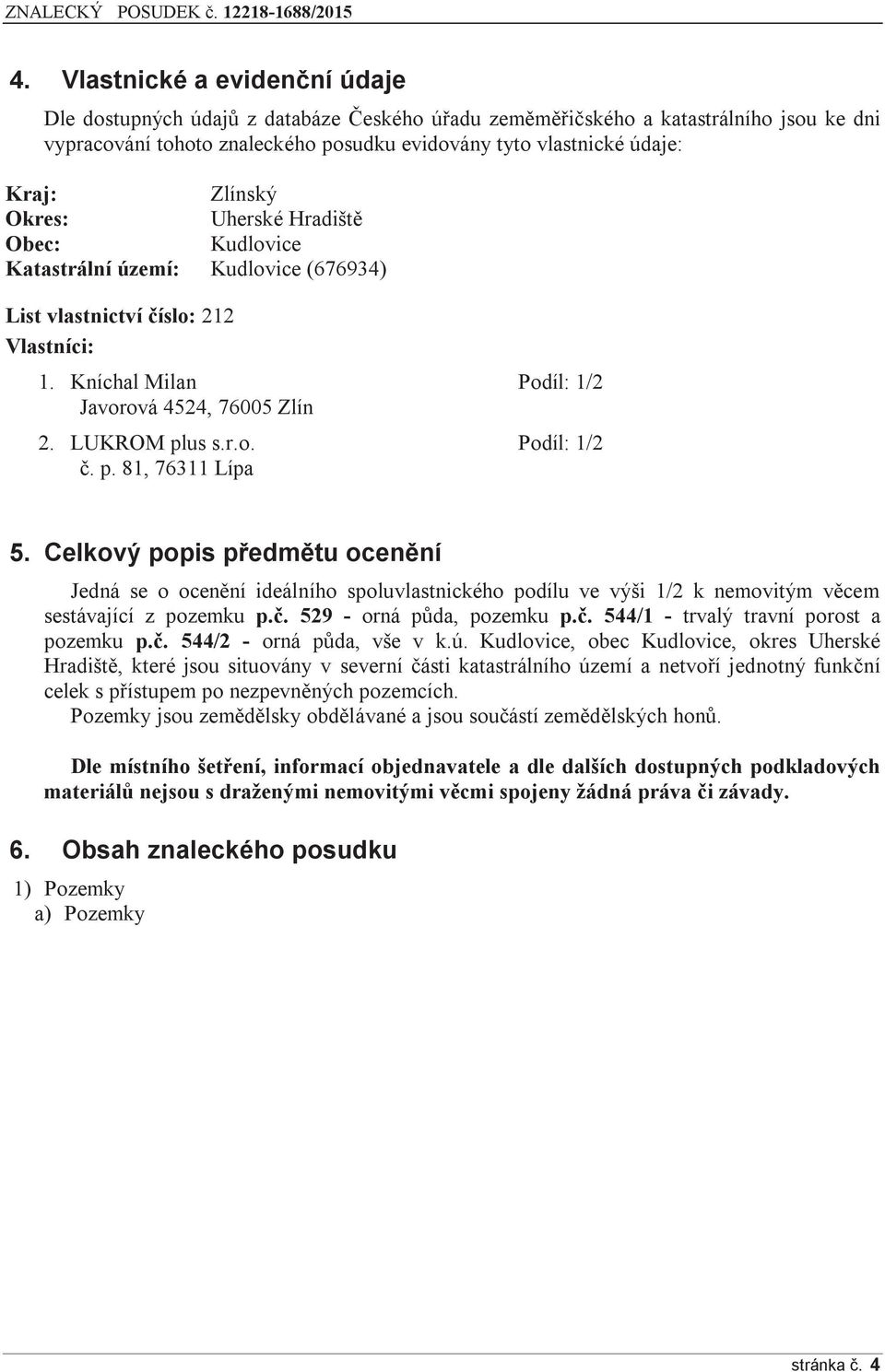 ZNALECKÝ POSUDEK č. 12218-1688/2015

4. Vlastnické a evidenční údaje

Dle dostupných údajů z databáze Českého úřadu zeměměřičského a katastrálního jsou ke dni vypracování tohoto znaleckého posudku evidovány tyto vlastnické údaje:

Kraj: Zlínský
Okres: Uherské Hradiště
Obec: Kudlovice
Katastrální území: Kudlovice (676934)

List vlastnictví číslo: 212
Vlastníci:

1. Kníchal Milan Podíl: 1/2
Javorová 4524, 76005 Zlín

2. LUKROM plus s.r.o. Podíl: 1/2
č. p. 81, 76311 Lípa

5. Celkový popis předmětu ocenění

Jedná se o ocenění ideálního spoluvlastnického podílu ve výši 1/2 k nemovitým věcem sestávající z pozemku p.č. 529 - orná půda, pozemku p.č. 544/1 - trvalý travní porost a pozemku p.č. 544/2 - orná půda, vše v k.ú. Kudlovice, obec Kudlovice, okres Uherské Hradiště, které jsou situovány v severní části katastrálního území a netvoří jednotný funkční celek s přístupem po nezpevněných pozemcích.
Pozemky jsou zemědělsky obdělávané a jsou součástí zemědělských honů.

Dle místního šetření, informací objednavatele a dle dalších dostupných podkladových materiálů nejsou s draženými nemovitými věcmi spojeny žádná práva či závady.

6. Obsah znaleckého posudku

1) Pozemky
a) Pozemky

stránka č. 4